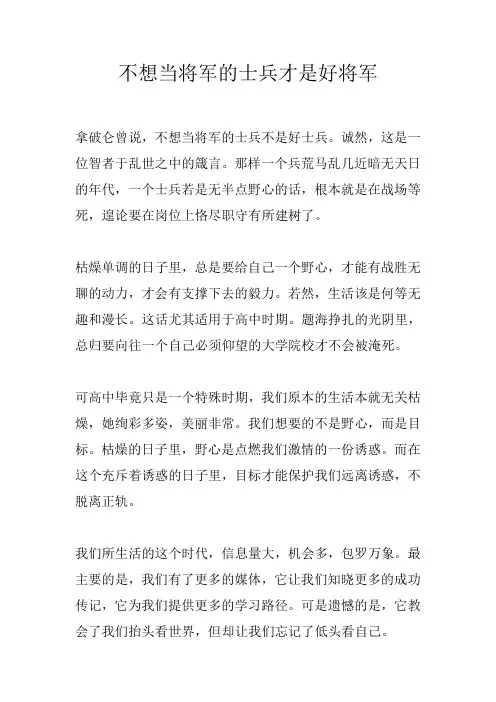 不想当将军的士兵才是好将军

拿破仑曾说，不想当将军的士兵不是好士兵。诚然，这是一位智者于乱世之中的箴言。那样一个兵荒马乱几近暗无天日的年代，一个士兵若是无半点野心的话，根本就是在战场等死，遑论要在岗位上恪尽职守有所建树了。

枯燥单调的日子里，总是要给自己一个野心，才能有战胜无聊的动力，才会有支撑下去的毅力。若然，生活该是何等无趣和漫长。这话尤其适用于高中时期。题海挣扎的光阴里，总归要向往一个自己必须仰望的大学院校才不会被淹死。

可高中毕竟只是一个特殊时期，我们原本的生活本就无关枯燥，她绚彩多姿，美丽非常。我们想要的不是野心，而是目标。枯燥的日子里，野心是点燃我们激情的一份诱惑。而在这个充斥着诱惑的日子里，目标才能保护我们远离诱惑，不脱离正轨。

我们所生活的这个时代，信息量大，机会多，包罗万象。最主要的是，我们有了更多的媒体，它让我们知晓更多的成功传记，它为我们提供更多的学习路径。可是遗憾的是，它教会了我们抬头看世界，但却让我们忘记了低头看自己。